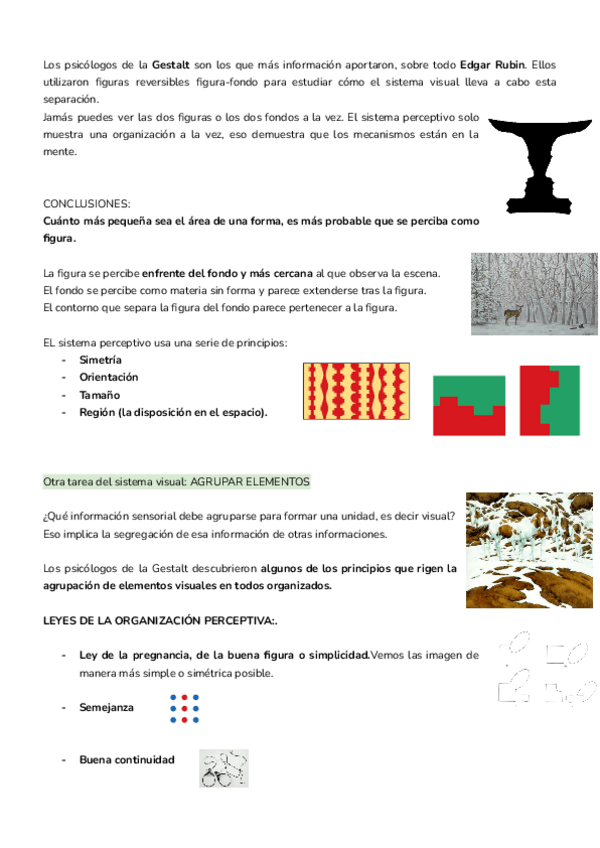 Los psicólogos de la **Gestalt** son los que más información aportaron, sobre todo **Edgar Rubin**. Ellos utilizaron figuras reversibles figura-fondo para estudiar cómo el sistema visual lleva a cabo esta separación.
Jamás puedes ver las dos figuras o los dos fondos a la vez. El sistema perceptivo solo muestra una organización a la vez, eso demuestra que los mecanismos están en la mente.

CONCLUSIONES:
**Cuánto más pequeña sea el área de una forma, es más probable que se perciba como figura.**

La figura se percibe **enfrente del fondo y más cercana** al que observa la escena.
El fondo se percibe como materia sin forma y parece extenderse tras la figura.
El contorno que separa la figura del fondo parece pertenecer a la figura.

EL sistema perceptivo usa una serie de principios:
- **Simetría**
- **Orientación**
- **Tamaño**
- **Región (la disposición en el espacio).**

Otra tarea del sistema visual: AGRUPAR ELEMENTOS

¿Qué información sensorial debe agruparse para formar una unidad, es decir visual? Eso implica la segregación de esa información de otras informaciones.

Los psicólogos de la Gestalt descubrieron **algunos de los principios que rigen la agrupación de elementos visuales en todos organizados.**

**LEYES DE LA ORGANIZACIÓN PERCEPTIVA:.**

- **Ley de la pregnancia, de la buena figura o simplicidad.**Vemos las imagen de manera más simple o simétrica posible.

- **Semejanza**

- **Buena continuidad**